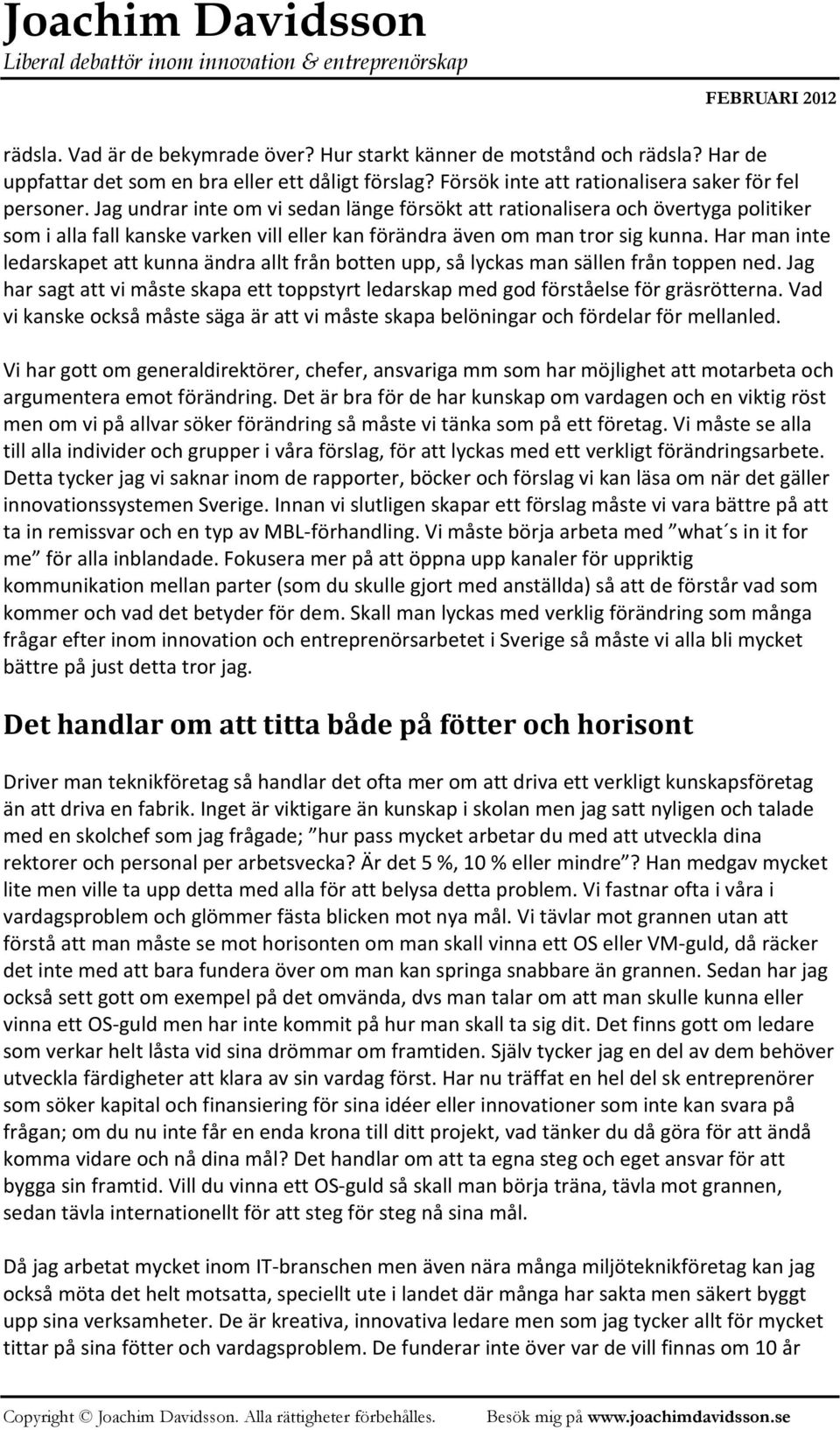 Joachim Davidsson
Liberal debattör inom innovation & entreprenörskap

FEBRUARI 2012

rädsla. Vad är de bekymrade över? Hur starkt känner de motstånd och rädsla? Har de uppfattar det som en bra eller ett dåligt förslag? Försök inte att rationalisera saker för fel personer. Jag undrar inte om vi sedan länge försökt att rationalisera och övertyga politiker som i alla fall kanske varken vill eller kan förändra även om man tror sig kunna. Har man inte ledarskapet att kunna ändra allt från botten upp, så lyckas man sällen från toppen ned. Jag har sagt att vi måste skapa ett toppstyrt ledarskap med god förståelse för gräsrötterna. Vad vi kanske också måste säga är att vi måste skapa belöningar och fördelar för mellanled.

Vi har gott om generaldirektörer, chefer, ansvariga mm som har möjlighet att motarbeta och argumentera emot förändring. Det är bra för de har kunskap om vardagen och en viktig röst men om vi på allvar söker förändring så måste vi tänka som på ett företag. Vi måste se alla till alla individer och grupper i våra förslag, för att lyckas med ett verkligt förändringsarbete. Detta tycker jag vi saknar inom de rapporter, böcker och förslag vi kan läsa om när det gäller innovationssystemen Sverige. Innan vi slutligen skapar ett förslag måste vi vara bättre på att ta in remissvar och en typ av MBL-förhandling. Vi måste börja arbeta med ”what´s in it for me” för alla inblandade. Fokusera mer på att öppna upp kanaler för uppriktig kommunikation mellan parter (som du skulle gjort med anställda) så att de förstår vad som kommer och vad det betyder för dem. Skall man lyckas med verklig förändring som många frågar efter inom innovation och entreprenörsarbetet i Sverige så måste vi alla bli mycket bättre på just detta tror jag.

Det handlar om att titta både på fötter och horisont

Driver man teknikföretag så handlar det ofta mer om att driva ett verkligt kunskapsföretag än att driva en fabrik. Inget är viktigare än kunskap i skolan men jag satt nyligen och talade med en skolchef som jag frågade; ”hur pass mycket arbetar du med att utveckla dina rektorer och personal per arbetsvecka? Är det 5 %, 10 % eller mindre”? Han medgav mycket lite men ville ta upp detta med alla för att belysa detta problem. Vi fastnar ofta i våra i vardagsproblem och glömmer fästa blicken mot nya mål. Vi tävlar mot grannen utan att förstå att man måste se mot horisonten om man skall vinna ett OS eller VM-guld, då räcker det inte med att bara fundera över om man kan springa snabbare än grannen. Sedan har jag också sett gott om exempel på det omvända, dvs man talar om att man skulle kunna eller vinna ett OS-guld men har inte kommit på hur man skall ta sig dit. Det finns gott om ledare som verkar helt låsta vid sina drömmar om framtiden. Själv tycker jag en del av dem behöver utveckla färdigheter att klara av sin vardag först. Har nu träffat en hel del sk entreprenörer som söker kapital och finansiering för sina idéer eller innovationer som inte kan svara på frågan; om du nu inte får en enda krona till ditt projekt, vad tänker du då göra för att ändå komma vidare och nå dina mål? Det handlar om att ta egna steg och eget ansvar för att bygga sin framtid. Vill du vinna ett OS-guld så skall man börja träna, tävla mot grannen, sedan tävla internationellt för att steg för steg nå sina mål.

Då jag arbetat mycket inom IT-branschen men även nära många miljöteknikföretag kan jag också möta det helt motsatta, speciellt ute i landet där många har sakta men säkert byggt upp sina verksamheter. De är kreativa, innovativa ledare men som jag tycker allt för mycket tittar på sina fötter och vardagsproblem. De funderar inte över var de vill finnas om 10 år

Copyright © Joachim Davidsson. Alla rättigheter förbehålles. Besök mig på www.joachimdavidsson.se